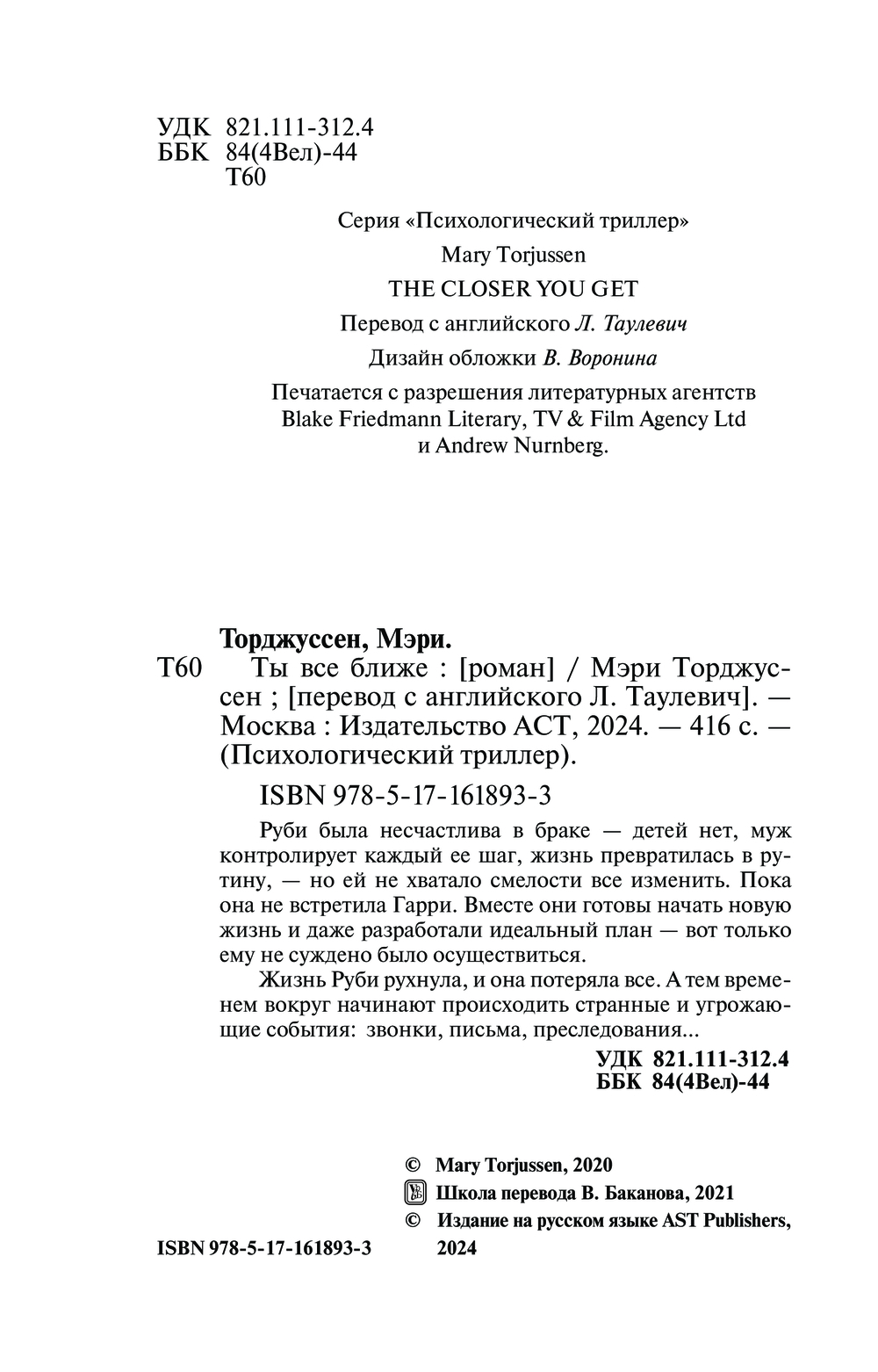 УДК 821.111-312.4
ББК 84(4Вел)-44
Т60

Серия «Психологический триллер»

Mary Torjussen

THE CLOSER YOU GET

Перевод с английского Л. Таулевич

Дизайн обложки В. Воронина

Печатается с разрешения литературных агентств Blake Friedmann Literary, TV & Film Agency Ltd и Andrew Nurnberg.

Торджуссен, Мэри.
Т60 Ты все ближе : [роман] / Мэри Торджуссен ; [перевод с английского Л. Таулевич]. — Москва : Издательство АСТ, 2024. — 416 с. — (Психологический триллер).

ISBN 978-5-17-161893-3

Руби была несчастлива в браке — детей нет, муж контролирует каждый ее шаг, жизнь превратилась в рутину, — но ей не хватало смелости все изменить. Пока она не встретила Гарри. Вместе они готовы начать новую жизнь и даже разработали идеальный план — вот только ему не суждено было осуществиться.

Жизнь Руби рухнула, и она потеряла все. А тем временем вокруг начинают происходить странные и угрожающие события: звонки, письма, преследования...

УДК 821.111-312.4
ББК 84(4Вел)-44

© Mary Torjussen, 2020
Школа перевода В. Баканова, 2021
© Издание на русском языке AST Publishers, 2024

ISBN 978-5-17-161893-3